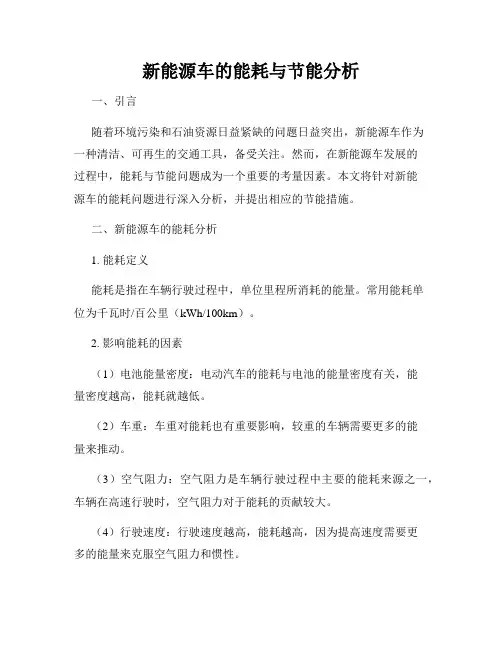 新能源车的能耗与节能分析

一、引言

随着环境污染和石油资源日益紧缺的问题日益突出，新能源车作为一种清洁、可再生的交通工具，备受关注。然而，在新能源车发展的过程中，能耗与节能问题成为一个重要的考量因素。本文将针对新能源车的能耗问题进行深入分析，并提出相应的节能措施。

二、新能源车的能耗分析

1. 能耗定义

能耗是指在车辆行驶过程中，单位里程所消耗的能量。常用能耗单位为千瓦时/百公里（kWh/100km）。

2. 影响能耗的因素

（1）电池能量密度：电动汽车的能耗与电池的能量密度有关，能量密度越高，能耗就越低。

（2）车重：车重对能耗也有重要影响，较重的车辆需要更多的能量来推动。

（3）空气阻力：空气阻力是车辆行驶过程中主要的能耗来源之一，车辆在高速行驶时，空气阻力对于能耗的贡献较大。

（4）行驶速度：行驶速度越高，能耗越高，因为提高速度需要更多的能量来克服空气阻力和惯性。